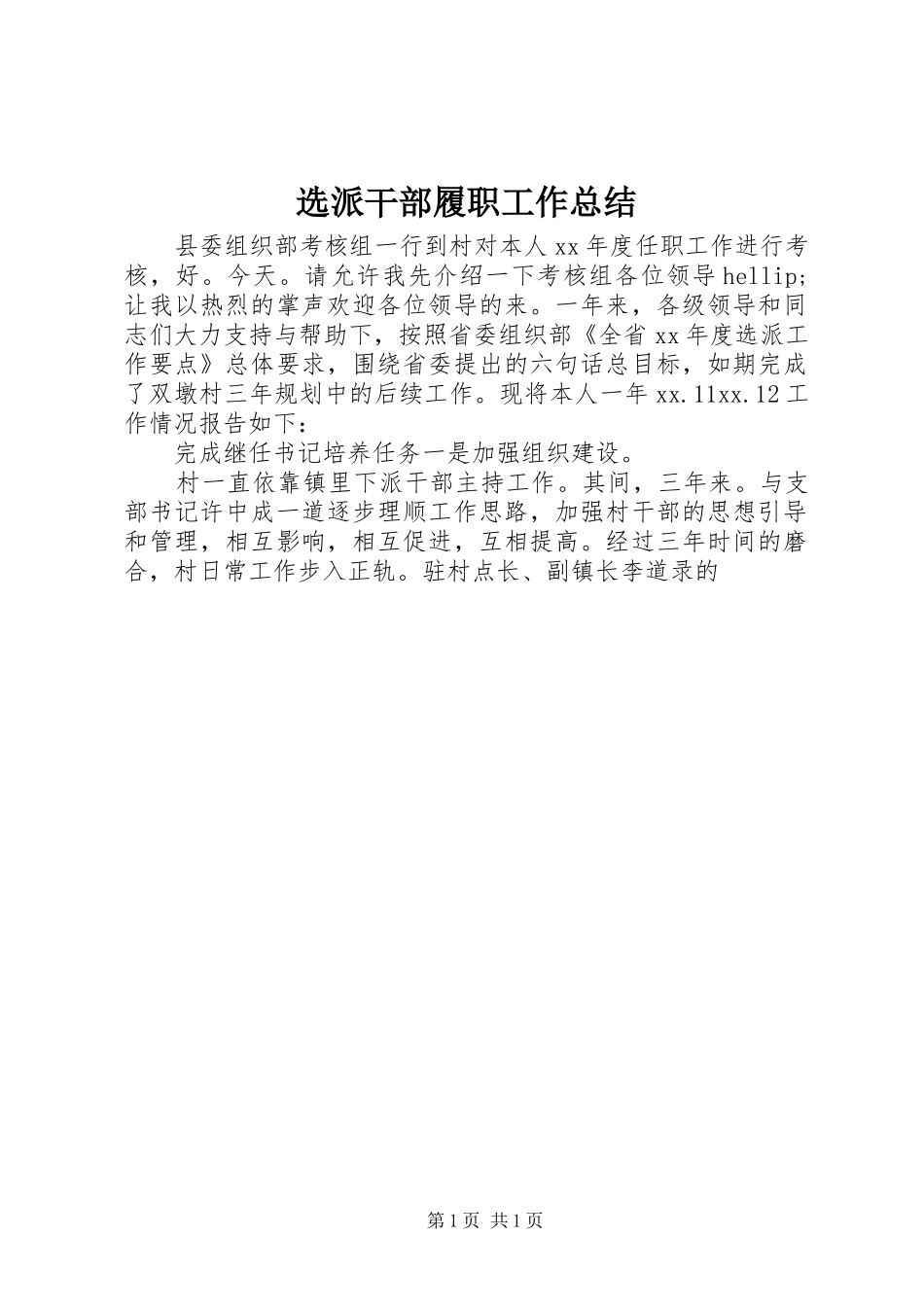 选派干部履职工作总结

县委组织部考核组一行到村对本人xx年度任职工作进行考核，好。今天。请允许我先介绍一下考核组各位领导hellip;让我以热烈的掌声欢迎各位领导的来。一年来，各级领导和同志们大力支持与帮助下，按照省委组织部《全省xx年度选派工作要点》总体要求，围绕省委提出的六句话总目标，如期完成了双墩村三年规划中的后续工作。现将本人一年xx.11xx.12工作情况报告如下：

完成继任书记培养任务一是加强组织建设。

村一直依靠镇里下派干部主持工作。其间，三年来。与支部书记许中成一道逐步理顺工作思路，加强村干部的思想引导和管理，相互影响，相互促进，互相提高。经过三年时间的磨合，村日常工作步入正轨。驻村点长、副镇长李道录的

第1页 共1页